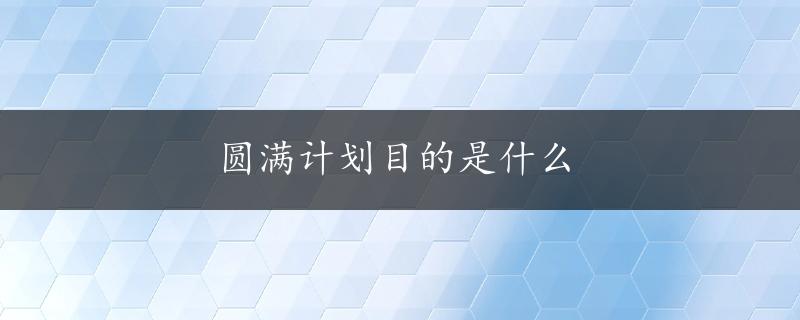 圆满计划目的是什么